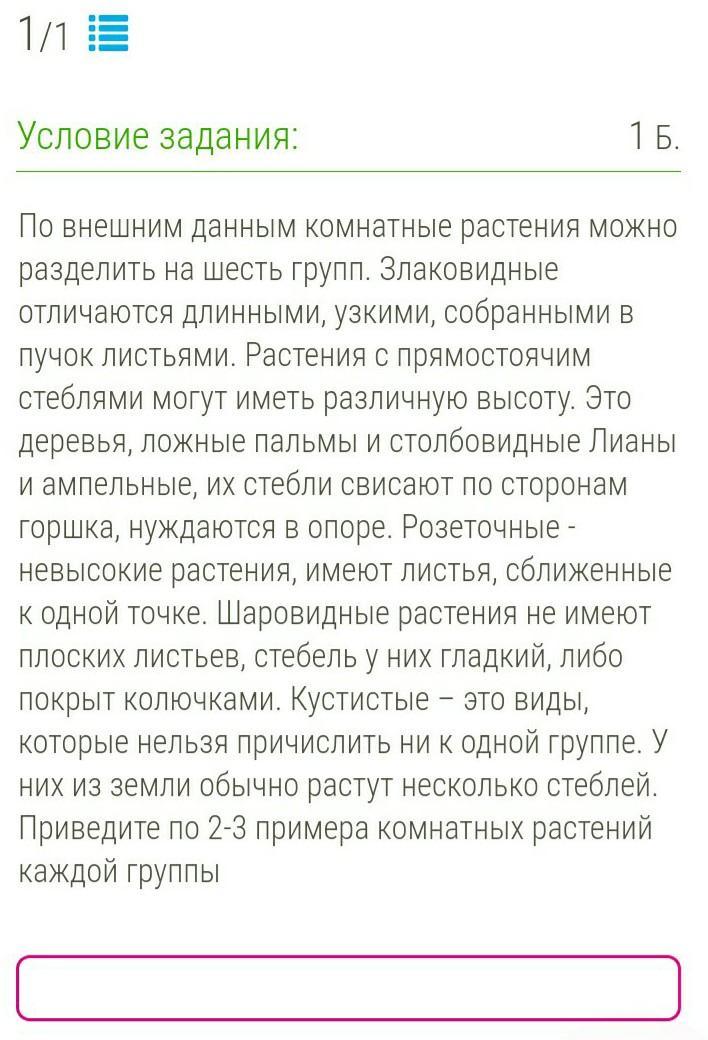 1/1

Условие задания: 1 Б.

По внешним данным комнатные растения можно разделить на шесть групп. Злаковидные отличаются длинными, узкими, собранными в пучок листьями. Растения с прямостоячим стеблями могут иметь различную высоту. Это деревья, ложные пальмы и столбовидные Лианы и ампельные, их стебли свисают по сторонам горшка, нуждаются в опоре. Розеточные - невысокие растения, имеют листья, сближенные к одной точке. Шаровидные растения не имеют плоских листьев, стебель у них гладкий, либо покрыт колючками. Кустистые – это виды, которые нельзя причислить ни к одной группе. У них из земли обычно растут несколько стеблей. Приведите по 2-3 примера комнатных растений каждой группы